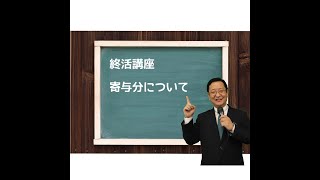 終活講座

寄与分について